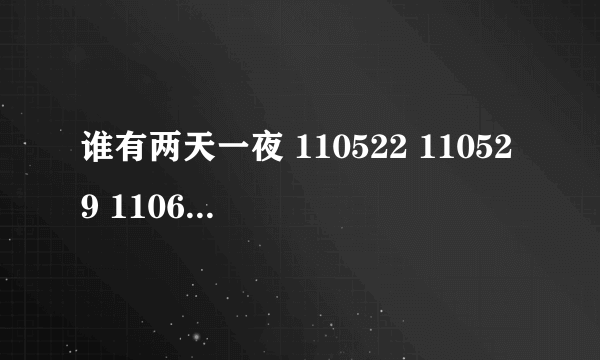 谁有两天一夜 110522 110529 1106...